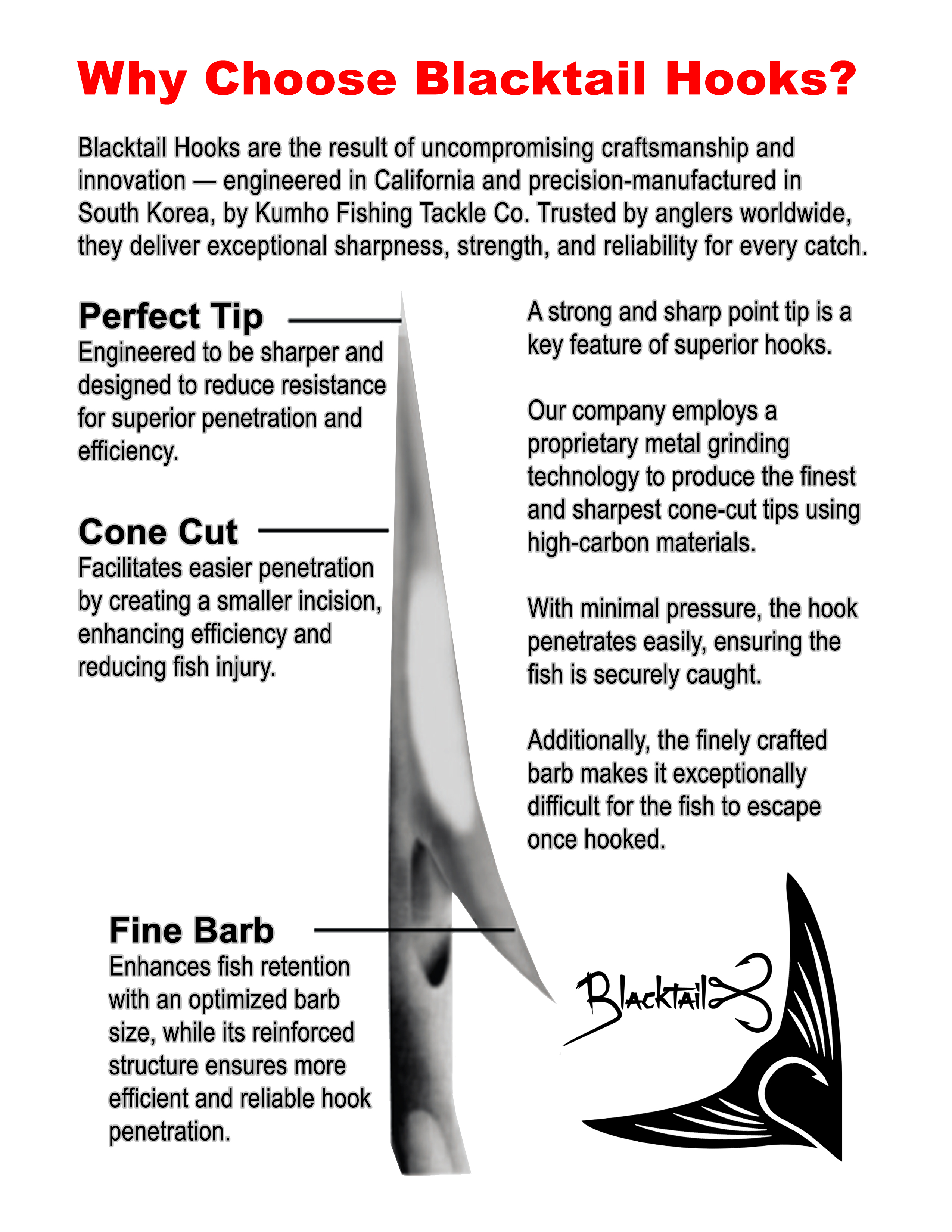 Why Choose Blacktail Hooks?

Blacktail Hooks are the result of uncompromising craftsmanship and innovation — engineered in California and precision-manufactured in South Korea, by Kumho Fishing Tackle Co. Trusted by anglers worldwide, they deliver exceptional sharpness, strength, and reliability for every catch.

Perfect Tip
Engineered to be sharper and designed to reduce resistance for superior penetration and efficiency.

Cone Cut
Facilitates easier penetration by creating a smaller incision, enhancing efficiency and reducing fish injury.

Fine Barb
Enhances fish retention with an optimized barb size, while its reinforced structure ensures more efficient and reliable hook penetration.

A strong and sharp point tip is a key feature of superior hooks.

Our company employs a proprietary metal grinding technology to produce the finest and sharpest cone-cut tips using high-carbon materials.

With minimal pressure, the hook penetrates easily, ensuring the fish is securely caught.

Additionally, the finely crafted barb makes it exceptionally difficult for the fish to escape once hooked.

Blacktail